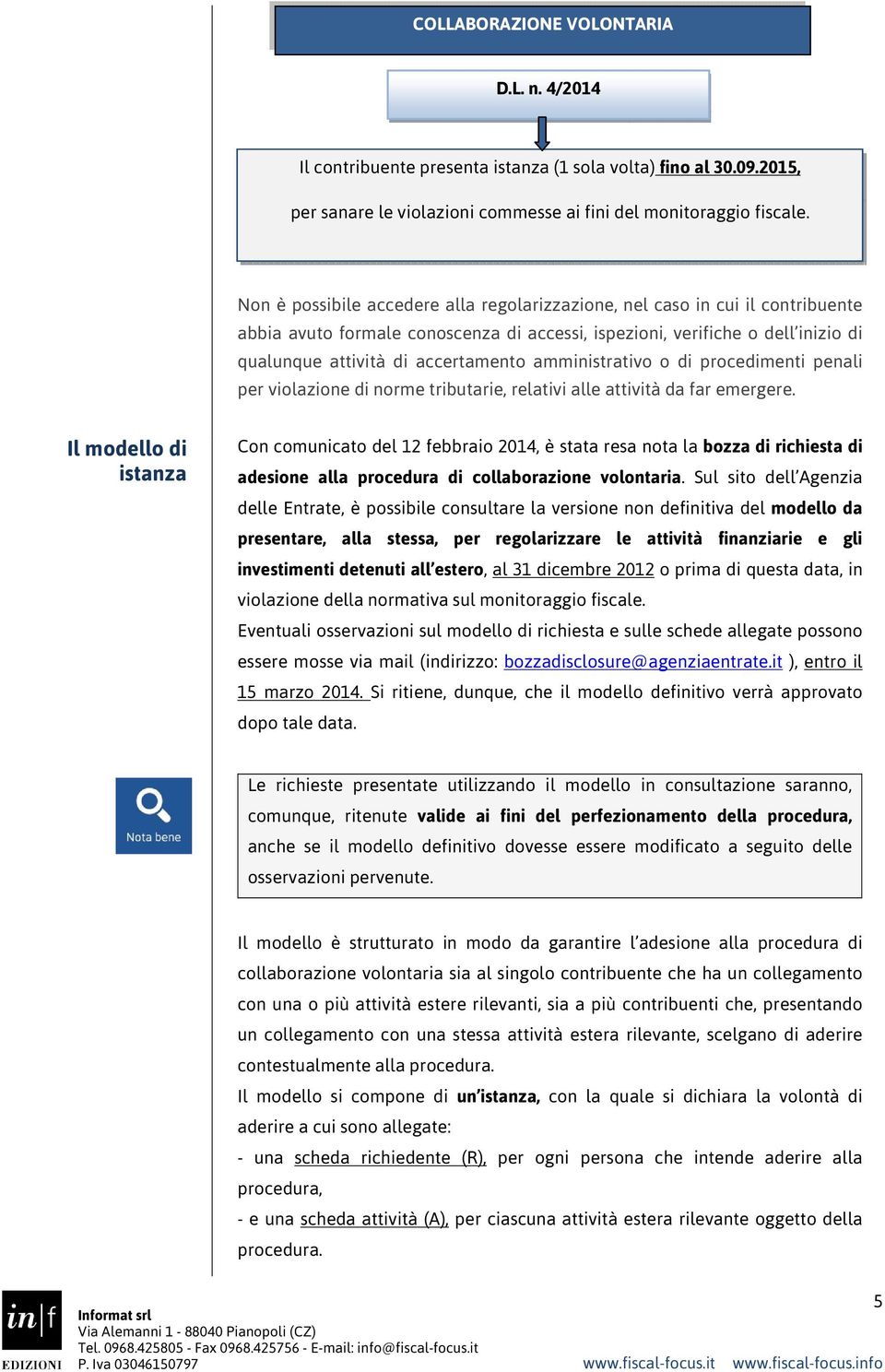 COLLABORAZIONE VOLONTARIA

D.L. n. 4/2014

Il contribuente presenta istanza (1 sola volta) fino al 30.09.2015,

per sanare le violazioni commesse ai fini del monitoraggio fiscale.

Non è possibile accedere alla regolarizzazione, nel caso in cui il contribuente abbia avuto formale conoscenza di accessi, ispezioni, verifiche o dell'inizio di qualunque attività di accertamento amministrativo o di procedimenti penali per violazione di norme tributarie, relativi alle attività da far emergere.

Il modello di istanza

Con comunicato del 12 febbraio 2014, è stata resa nota la bozza di richiesta di adesione alla procedura di collaborazione volontaria. Sul sito dell'Agenzia delle Entrate, è possibile consultare la versione non definitiva del modello da presentare, alla stessa, per regolarizzare le attività finanziarie e gli investimenti detenuti all'estero, al 31 dicembre 2012 o prima di questa data, in violazione della normativa sul monitoraggio fiscale.
Eventuali osservazioni sul modello di richiesta e sulle schede allegate possono essere mosse via mail (indirizzo: bozzadisclosure@agenziaentrate.it ), entro il 15 marzo 2014. Si ritiene, dunque, che il modello definitivo verrà approvato dopo tale data.

Nota bene

Le richieste presentate utilizzando il modello in consultazione saranno, comunque, ritenute valide ai fini del perfezionamento della procedura, anche se il modello definitivo dovesse essere modificato a seguito delle osservazioni pervenute.

Il modello è strutturato in modo da garantire l'adesione alla procedura di collaborazione volontaria sia al singolo contribuente che ha un collegamento con una o più attività estere rilevanti, sia a più contribuenti che, presentando un collegamento con una stessa attività estera rilevante, scelgano di aderire contestualmente alla procedura.
Il modello si compone di un'istanza, con la quale si dichiara la volontà di aderire a cui sono allegate:
- una scheda richiedente (R), per ogni persona che intende aderire alla procedura,
- e una scheda attività (A), per ciascuna attività estera rilevante oggetto della procedura.

in|f EDIZIONI
Informat srl
Via Alemanni 1 - 88040 Pianopoli (CZ)
Tel. 0968.425805 - Fax 0968.425756 - E-mail: info@fiscal-focus.it
P. Iva 03046150797

5

www.fiscal-focus.it www.fiscal-focus.info